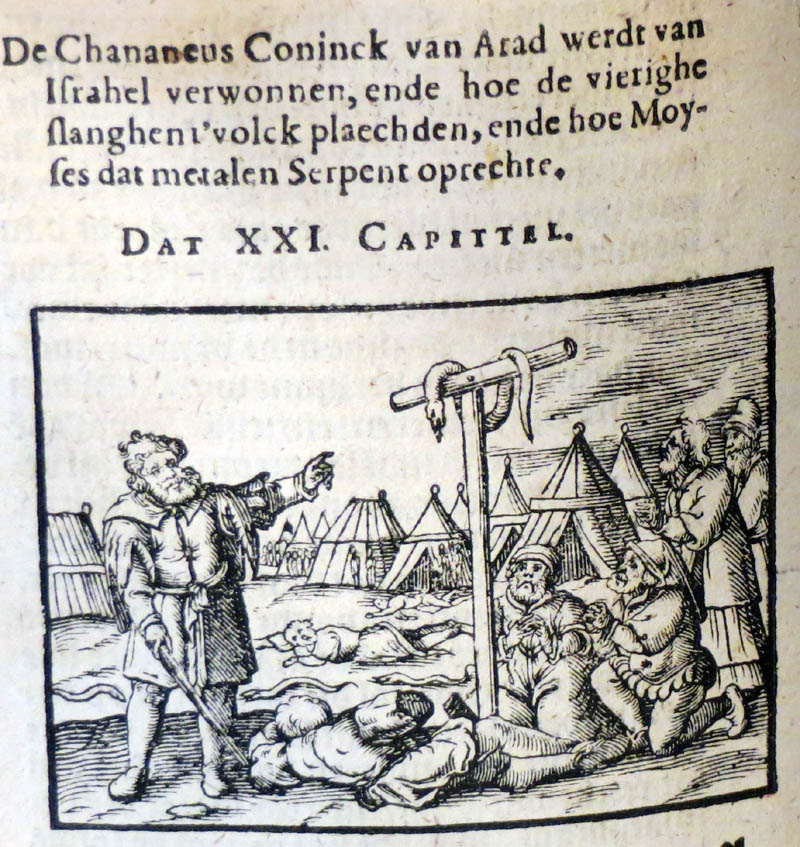 De Chananeus Coninck van Arad werdt van Israhel verwonnen, ende hoe de vierighe slanghen t'volck plaechden, ende hoe Moyses dat metalen Serpent oprechte.

DAT XXI. CAPITTEL.